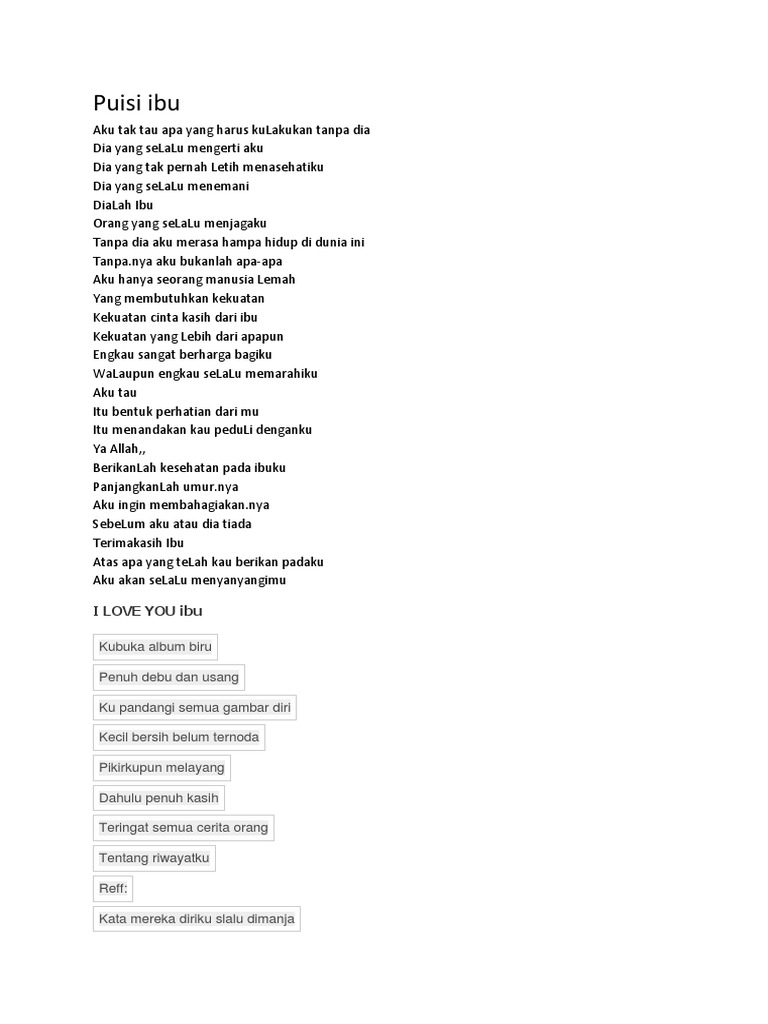 Puisi ibu

Aku tak tau apa yang harus kuLakukan tanpa dia
Dia yang seLaLu mengerti aku
Dia yang tak pernah Letih menasehatiku
Dia yang seLaLu menemani
DiaLah Ibu
Orang yang seLaLu menjagaku
Tanpa dia aku merasa hampa hidup di dunia ini
Tanpa.nya aku bukanlah apa-apa
Aku hanya seorang manusia Lemah
Yang membutuhkan kekuatan
Kekuatan cinta kasih dari ibu
Kekuatan yang Lebih dari apapun
Engkau sangat berharga bagiku
WaLaupun engkau seLaLu memarahiku
Aku tau
Itu bentuk perhatian dari mu
Itu menandakan kau peduLi denganku
Ya Allah,,
BerikanLah kesehatan pada ibuku
PanjangkanLah umur.nya
Aku ingin membahagiakan.nya
SebeLum aku atau dia tiada
Terimakasih Ibu
Atas apa yang teLah kau berikan padaku
Aku akan seLaLu menyanyangimu

I LOVE YOU ibu

Kubuka album biru

Penuh debu dan usang

Ku pandangi semua gambar diri

Kecil bersih belum ternoda

Pikirkupun melayang

Dahulu penuh kasih

Teringat semua cerita orang

Tentang riwayatku

Reff:

Kata mereka diriku slalu dimanja